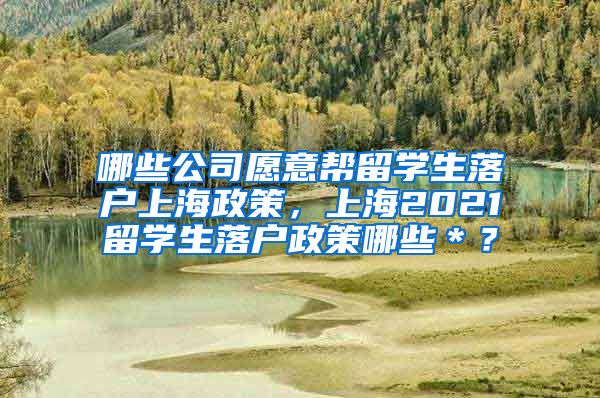 哪些公司愿意帮留学生落户上海政策，上海2021留学生落户政策哪些＊？